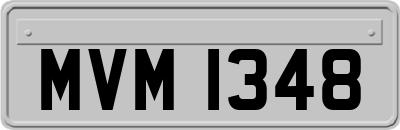 MVM 1348